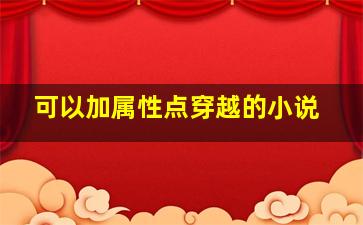 可以加属性点穿越的小说